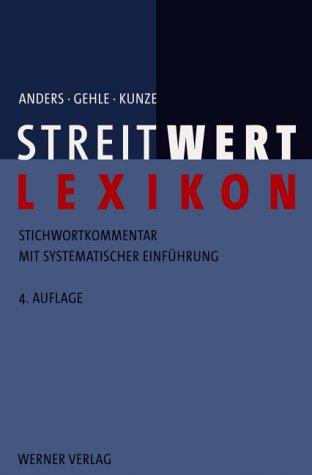 ANDERS · GEHLE · KUNZE

STREITWERT
LEXIKON

STICHWORTKOMMENTAR
MIT SYSTEMATISCHER EINFÜHRUNG

4. AUFLAGE

WERNER VERLAG